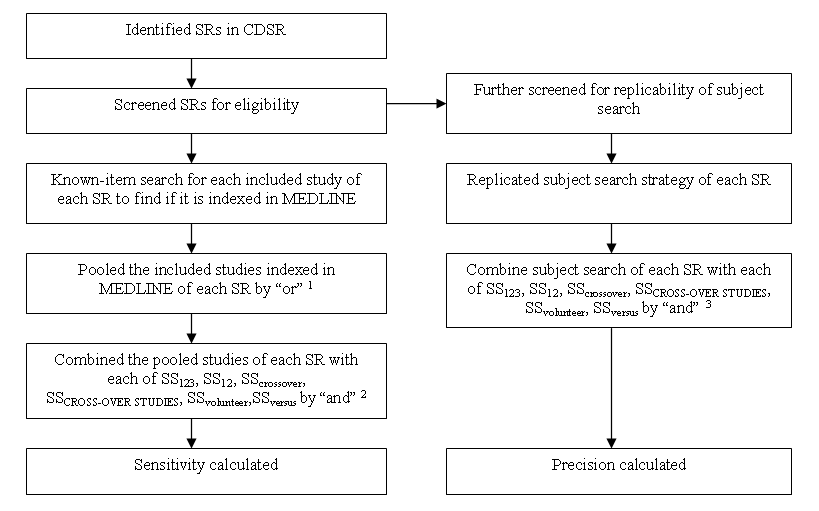 Identified SRs in CDSR

Screened SRs for eligibility

Known-item search for each included study of each SR to find if it is indexed in MEDLINE

Pooled the included studies indexed in MEDLINE of each SR by "or" $^1$

Combined the pooled studies of each SR with each of $SS_{123}$, $SS_{12}$, $SS_{crossover}$, $SS_{CROSS-OVER\ STUDIES}$, $SS_{volunteer}$, $SS_{versus}$ by "and" $^2$

Sensitivity calculated

Further screened for replicability of subject search

Replicated subject search strategy of each SR

Combine subject search of each SR with each of $SS_{123}$, $SS_{12}$, $SS_{crossover}$, $SS_{CROSS-OVER\ STUDIES}$, $SS_{volunteer}$, $SS_{versus}$ by "and" $^3$

Precision calculated